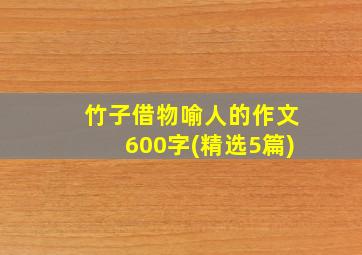 竹子借物喻人的作文600字(精选5篇)